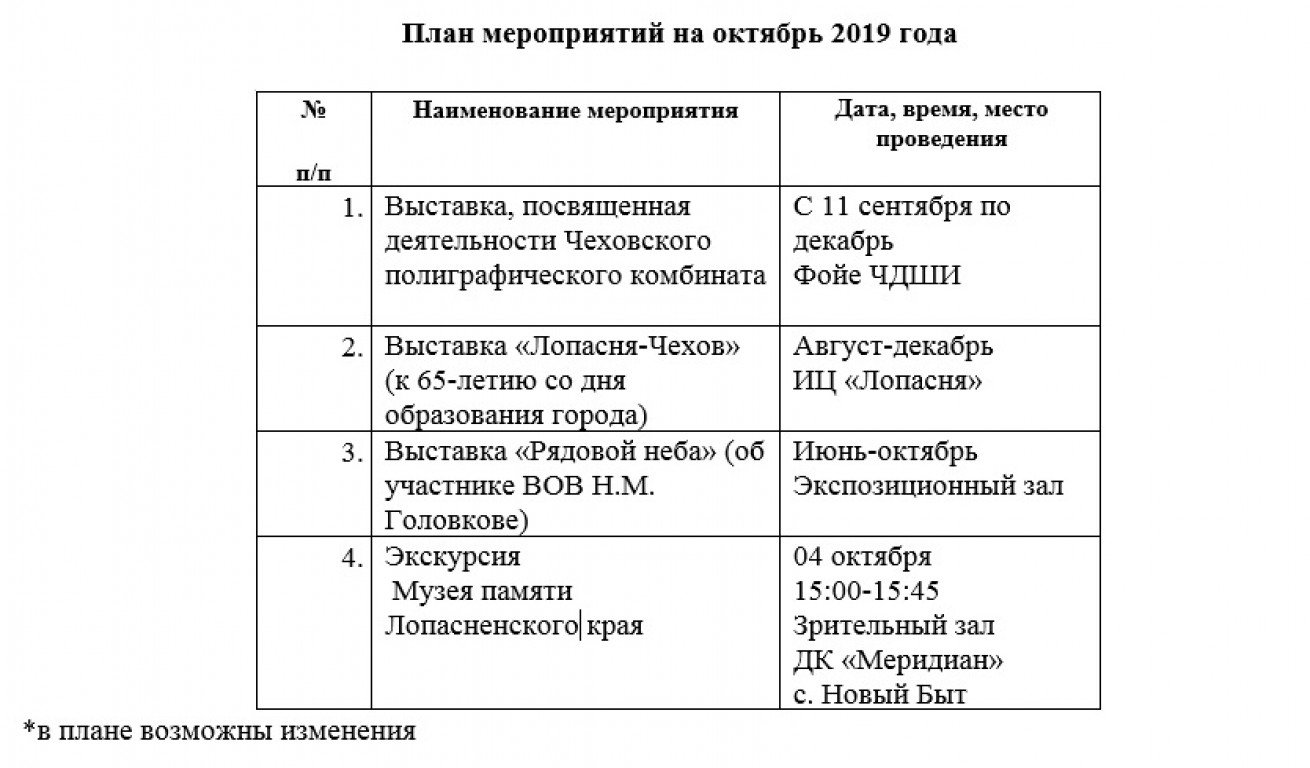 План мероприятий на октябрь 2019 года

| № п/п | Наименование мероприятия | Дата, время, место проведения |
|---|---|---|
| 1. | Выставка, посвященная деятельности Чеховского полиграфического комбината | С 11 сентября по декабрь Фойе ЧДШИ |
| 2. | Выставка «Лопасня-Чехов» (к 65-летию со дня образования города) | Август-декабрь ИЦ «Лопасня» |
| 3. | Выставка «Рядовой неба» (об участнике ВОВ Н.М. Головкове) | Июнь-октябрь Экспозиционный зал |
| 4. | Экскурсия Музея памяти Лопасненского края | 04 октября 15:00-15:45 Зрительный зал ДК «Меридиан» с. Новый Быт |

*в плане возможны изменения